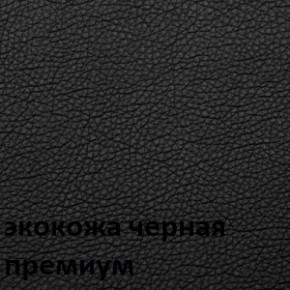 экокожа черная премиум